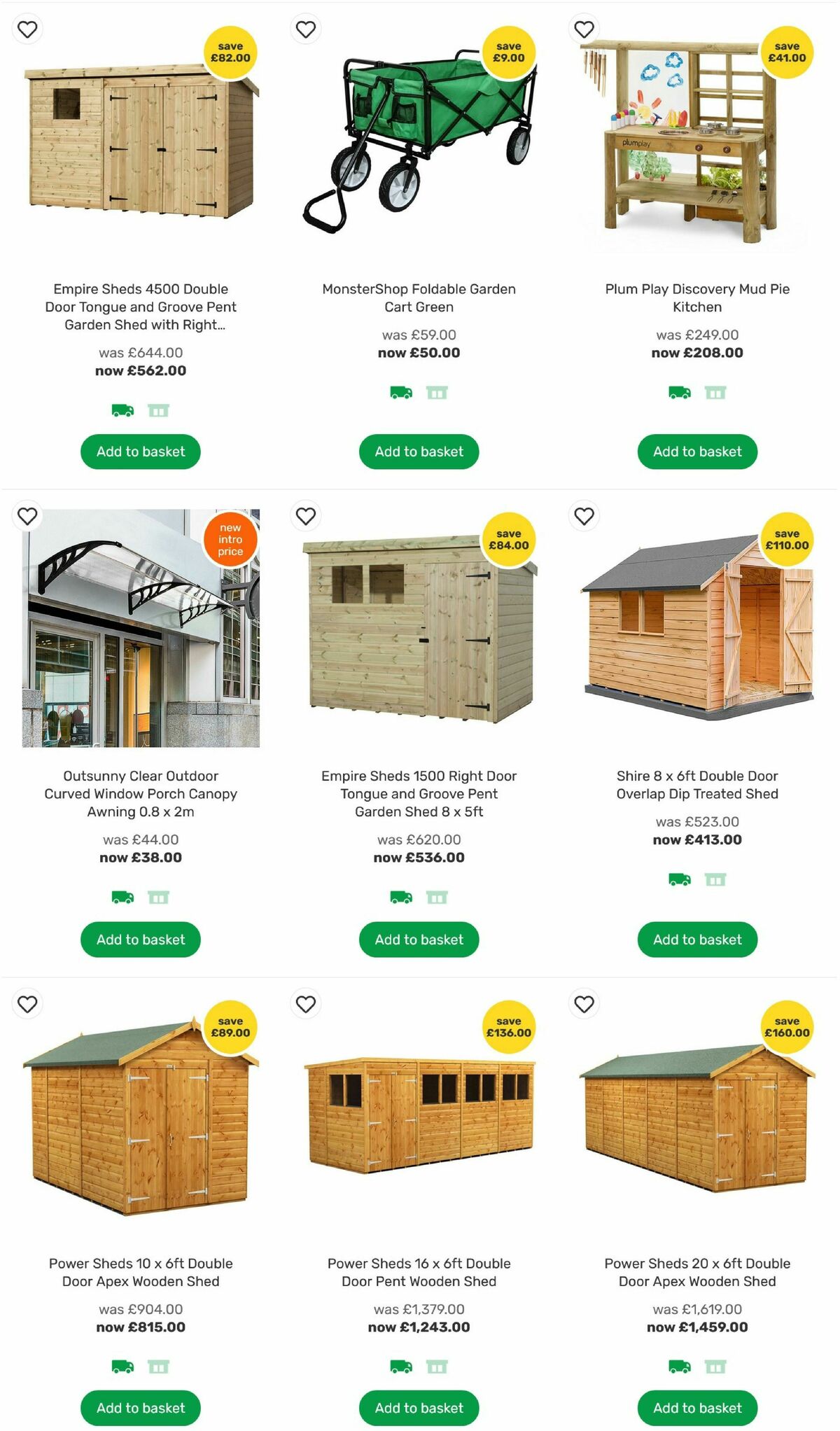 save £82.00

Empire Sheds 4500 Double Door Tongue and Groove Pent Garden Shed with Right...

was £644.00
now £562.00

Add to basket

save £9.00

MonsterShop Foldable Garden Cart Green

was £59.00
now £50.00

Add to basket

save £41.00

plumplay

Plum Play Discovery Mud Pie Kitchen

was £249.00
now £208.00

Add to basket

new intro price

Outsunny Clear Outdoor Curved Window Porch Canopy Awning 0.8 x 2m

was £44.00
now £38.00

Add to basket

save £84.00

Empire Sheds 1500 Right Door Tongue and Groove Pent Garden Shed 8 x 5ft

was £620.00
now £536.00

Add to basket

save £110.00

Shire 8 x 6ft Double Door Overlap Dip Treated Shed

was £523.00
now £413.00

Add to basket

save £89.00

Power Sheds 10 x 6ft Double Door Apex Wooden Shed

was £904.00
now £815.00

Add to basket

save £136.00

Power Sheds 16 x 6ft Double Door Pent Wooden Shed

was £1,379.00
now £1,243.00

Add to basket

save £160.00

Power Sheds 20 x 6ft Double Door Apex Wooden Shed

was £1,619.00
now £1,459.00

Add to basket